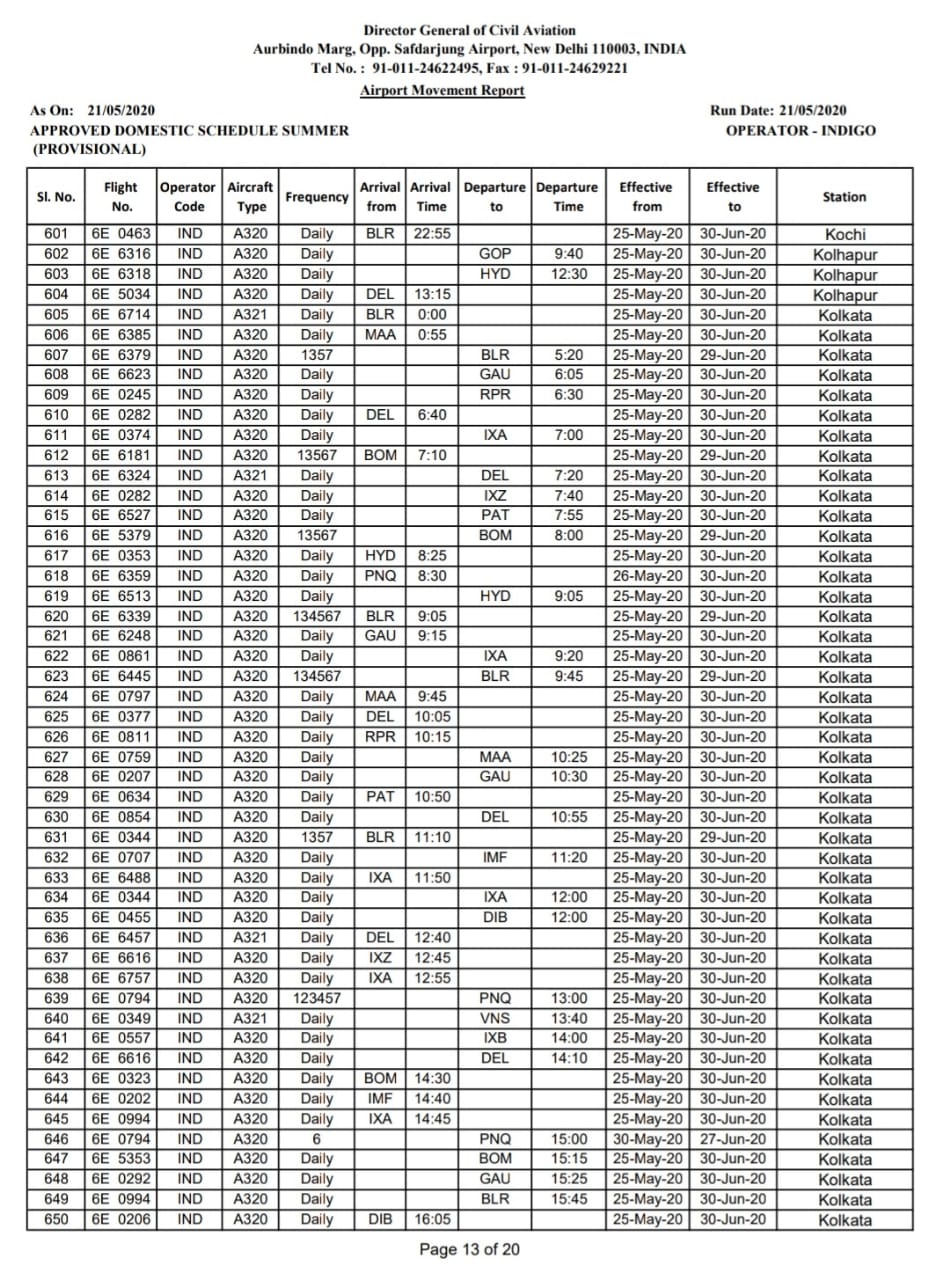 Director General of Civil Aviation
Aurbindo Marg, Opp. Safdarjung Airport, New Delhi 110003, INDIA
Tel No. : 91-011-24622495, Fax : 91-011-24629221
Airport Movement Report

As On: 21/05/2020
APPROVED DOMESTIC SCHEDULE SUMMER
(PROVISIONAL)

Run Date: 21/05/2020
OPERATOR - INDIGO

| Sl. No. | Flight No. | Operator Code | Aircraft Type | Frequency | Arrival from | Arrival Time | Departure to | Departure Time | Effective from | Effective to | Station |
|---|---|---|---|---|---|---|---|---|---|---|---|
| 601 | 6E 0463 | IND | A320 | Daily | BLR | 22:55 | | | 25-May-20 | 30-Jun-20 | Kochi |
| 602 | 6E 6316 | IND | A320 | Daily | | | GOP | 9:40 | 25-May-20 | 30-Jun-20 | Kolhapur |
| 603 | 6E 6318 | IND | A320 | Daily | | | HYD | 12:30 | 25-May-20 | 30-Jun-20 | Kolhapur |
| 604 | 6E 5034 | IND | A320 | Daily | DEL | 13:15 | | | 25-May-20 | 30-Jun-20 | Kolhapur |
| 605 | 6E 6714 | IND | A321 | Daily | BLR | 0:00 | | | 25-May-20 | 30-Jun-20 | Kolkata |
| 606 | 6E 6385 | IND | A320 | Daily | MAA | 0:55 | | | 25-May-20 | 30-Jun-20 | Kolkata |
| 607 | 6E 6379 | IND | A320 | 1357 | | | BLR | 5:20 | 25-May-20 | 29-Jun-20 | Kolkata |
| 608 | 6E 6623 | IND | A320 | Daily | | | GAU | 6:05 | 25-May-20 | 30-Jun-20 | Kolkata |
| 609 | 6E 0245 | IND | A320 | Daily | | | RPR | 6:30 | 25-May-20 | 30-Jun-20 | Kolkata |
| 610 | 6E 0282 | IND | A320 | Daily | DEL | 6:40 | | | 25-May-20 | 30-Jun-20 | Kolkata |
| 611 | 6E 0374 | IND | A320 | Daily | | | IXA | 7:00 | 25-May-20 | 30-Jun-20 | Kolkata |
| 612 | 6E 6181 | IND | A320 | 13567 | BOM | 7:10 | | | 25-May-20 | 29-Jun-20 | Kolkata |
| 613 | 6E 6324 | IND | A321 | Daily | | | DEL | 7:20 | 25-May-20 | 30-Jun-20 | Kolkata |
| 614 | 6E 0282 | IND | A320 | Daily | | | IXZ | 7:40 | 25-May-20 | 30-Jun-20 | Kolkata |
| 615 | 6E 6527 | IND | A320 | Daily | | | PAT | 7:55 | 25-May-20 | 30-Jun-20 | Kolkata |
| 616 | 6E 5379 | IND | A320 | 13567 | | | BOM | 8:00 | 25-May-20 | 29-Jun-20 | Kolkata |
| 617 | 6E 0353 | IND | A320 | Daily | HYD | 8:25 | | | 25-May-20 | 30-Jun-20 | Kolkata |
| 618 | 6E 6359 | IND | A320 | Daily | PNQ | 8:30 | | | 26-May-20 | 30-Jun-20 | Kolkata |
| 619 | 6E 6513 | IND | A320 | Daily | | | HYD | 9:05 | 25-May-20 | 30-Jun-20 | Kolkata |
| 620 | 6E 6339 | IND | A320 | 134567 | BLR | 9:05 | | | 25-May-20 | 29-Jun-20 | Kolkata |
| 621 | 6E 6248 | IND | A320 | Daily | GAU | 9:15 | | | 25-May-20 | 30-Jun-20 | Kolkata |
| 622 | 6E 0861 | IND | A320 | Daily | | | IXA | 9:20 | 25-May-20 | 30-Jun-20 | Kolkata |
| 623 | 6E 6445 | IND | A320 | 134567 | | | BLR | 9:45 | 25-May-20 | 29-Jun-20 | Kolkata |
| 624 | 6E 0797 | IND | A320 | Daily | MAA | 9:45 | | | 25-May-20 | 30-Jun-20 | Kolkata |
| 625 | 6E 0377 | IND | A320 | Daily | DEL | 10:05 | | | 25-May-20 | 30-Jun-20 | Kolkata |
| 626 | 6E 0811 | IND | A320 | Daily | RPR | 10:15 | | | 25-May-20 | 30-Jun-20 | Kolkata |
| 627 | 6E 0759 | IND | A320 | Daily | | | MAA | 10:25 | 25-May-20 | 30-Jun-20 | Kolkata |
| 628 | 6E 0207 | IND | A320 | Daily | | | GAU | 10:30 | 25-May-20 | 30-Jun-20 | Kolkata |
| 629 | 6E 0634 | IND | A320 | Daily | PAT | 10:50 | | | 25-May-20 | 30-Jun-20 | Kolkata |
| 630 | 6E 0854 | IND | A320 | Daily | | | DEL | 10:55 | 25-May-20 | 30-Jun-20 | Kolkata |
| 631 | 6E 0344 | IND | A320 | 1357 | BLR | 11:10 | | | 25-May-20 | 29-Jun-20 | Kolkata |
| 632 | 6E 0707 | IND | A320 | Daily | | | IMF | 11:20 | 25-May-20 | 30-Jun-20 | Kolkata |
| 633 | 6E 6488 | IND | A320 | Daily | IXA | 11:50 | | | 25-May-20 | 30-Jun-20 | Kolkata |
| 634 | 6E 0344 | IND | A320 | Daily | | | IXA | 12:00 | 25-May-20 | 30-Jun-20 | Kolkata |
| 635 | 6E 0455 | IND | A320 | Daily | | | DIB | 12:00 | 25-May-20 | 30-Jun-20 | Kolkata |
| 636 | 6E 6457 | IND | A321 | Daily | DEL | 12:40 | | | 25-May-20 | 30-Jun-20 | Kolkata |
| 637 | 6E 6616 | IND | A320 | Daily | IXZ | 12:45 | | | 25-May-20 | 30-Jun-20 | Kolkata |
| 638 | 6E 6757 | IND | A320 | Daily | IXA | 12:55 | | | 25-May-20 | 30-Jun-20 | Kolkata |
| 639 | 6E 0794 | IND | A320 | 123457 | | | PNQ | 13:00 | 25-May-20 | 30-Jun-20 | Kolkata |
| 640 | 6E 0349 | IND | A321 | Daily | | | VNS | 13:40 | 25-May-20 | 30-Jun-20 | Kolkata |
| 641 | 6E 0557 | IND | A320 | Daily | | | IXB | 14:00 | 25-May-20 | 30-Jun-20 | Kolkata |
| 642 | 6E 6616 | IND | A320 | Daily | | | DEL | 14:10 | 25-May-20 | 30-Jun-20 | Kolkata |
| 643 | 6E 0323 | IND | A320 | Daily | BOM | 14:30 | | | 25-May-20 | 30-Jun-20 | Kolkata |
| 644 | 6E 0202 | IND | A320 | Daily | IMF | 14:40 | | | 25-May-20 | 30-Jun-20 | Kolkata |
| 645 | 6E 0994 | IND | A320 | Daily | IXA | 14:45 | | | 25-May-20 | 30-Jun-20 | Kolkata |
| 646 | 6E 0794 | IND | A320 | 6 | | | PNQ | 15:00 | 30-May-20 | 27-Jun-20 | Kolkata |
| 647 | 6E 5353 | IND | A320 | Daily | | | BOM | 15:15 | 25-May-20 | 30-Jun-20 | Kolkata |
| 648 | 6E 0292 | IND | A320 | Daily | | | GAU | 15:25 | 25-May-20 | 30-Jun-20 | Kolkata |
| 649 | 6E 0994 | IND | A320 | Daily | | | BLR | 15:45 | 25-May-20 | 30-Jun-20 | Kolkata |
| 650 | 6E 0206 | IND | A320 | Daily | DIB | 16:05 | | | 25-May-20 | 30-Jun-20 | Kolkata |

Page 13 of 20